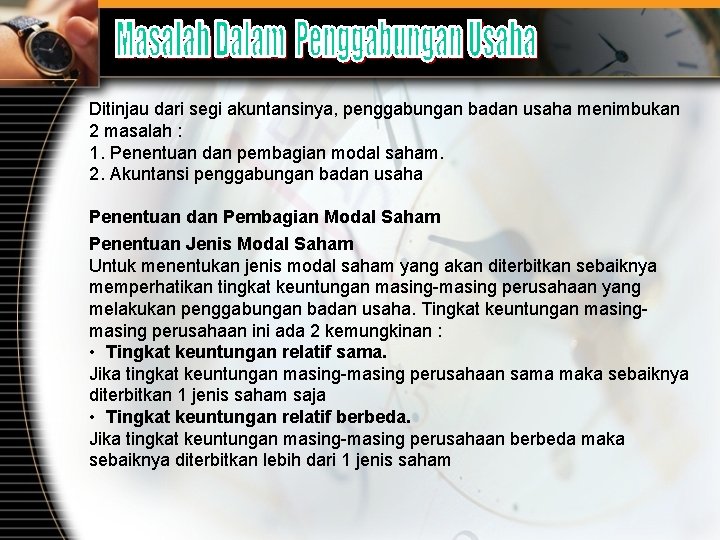 Masalah Dalam Penggabungan Usaha

Ditinjau dari segi akuntansinya, penggabungan badan usaha menimbukan 2 masalah :
1. Penentuan dan pembagian modal saham.
2. Akuntansi penggabungan badan usaha

Penentuan dan Pembagian Modal Saham

Penentuan Jenis Modal Saham
Untuk menentukan jenis modal saham yang akan diterbitkan sebaiknya memperhatikan tingkat keuntungan masing-masing perusahaan yang melakukan penggabungan badan usaha. Tingkat keuntungan masing-masing perusahaan ini ada 2 kemungkinan :
• Tingkat keuntungan relatif sama.
Jika tingkat keuntungan masing-masing perusahaan sama maka sebaiknya diterbitkan 1 jenis saham saja
• Tingkat keuntungan relatif berbeda.
Jika tingkat keuntungan masing-masing perusahaan berbeda maka sebaiknya diterbitkan lebih dari 1 jenis saham